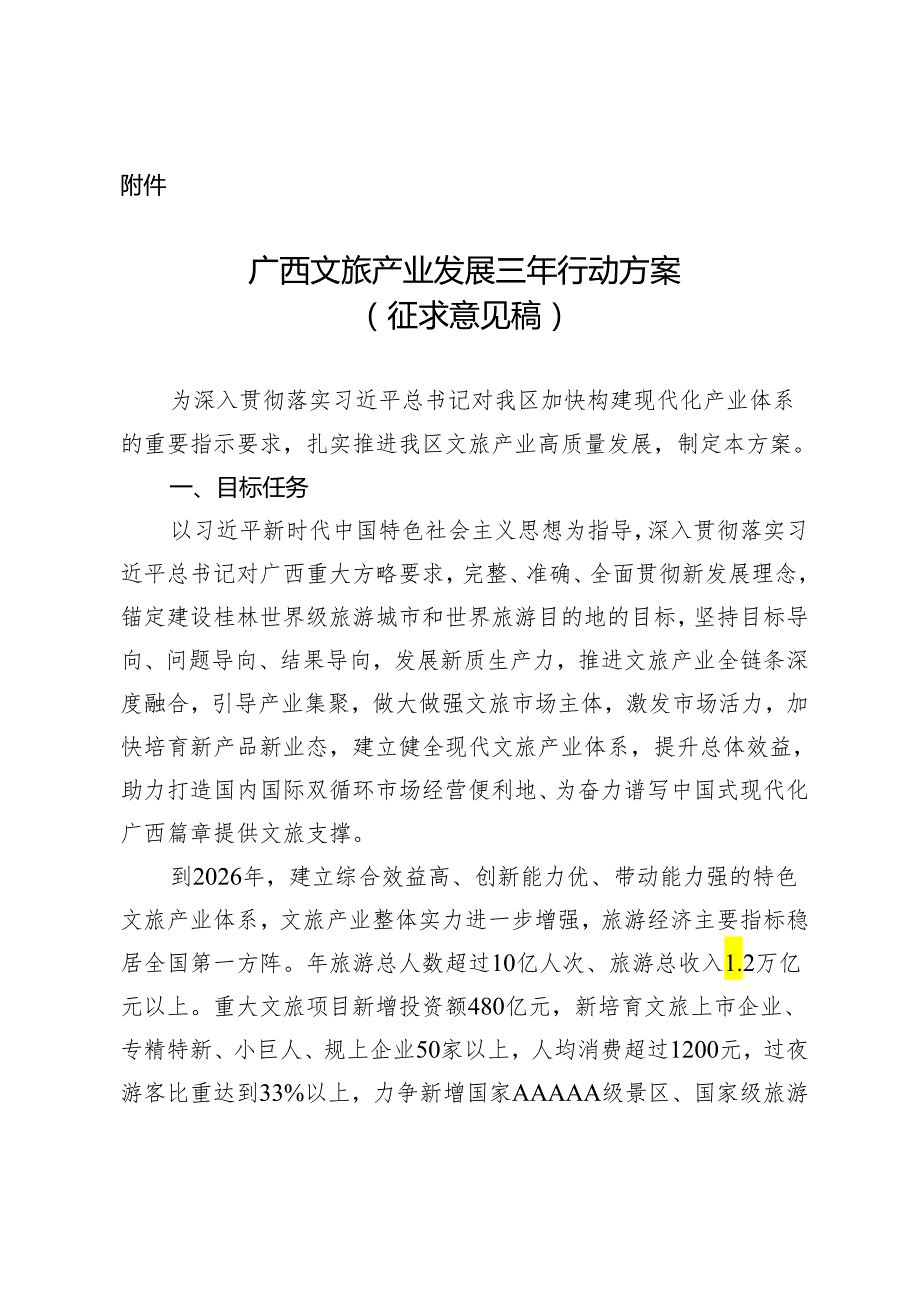 附件

广西文旅产业发展三年行动方案
（征求意见稿）

为深入贯彻落实习近平总书记对我区加快构建现代化产业体系的重要指示要求，扎实推进我区文旅产业高质量发展，制定本方案。

一、目标任务

以习近平新时代中国特色社会主义思想为指导，深入贯彻落实习近平总书记对广西重大方略要求，完整、准确、全面贯彻新发展理念，锚定建设桂林世界级旅游城市和世界旅游目的地的目标，坚持目标导向、问题导向、结果导向，发展新质生产力，推进文旅产业全链条深度融合，引导产业集聚，做大做强文旅市场主体，激发市场活力，加快培育新产品新业态，建立健全现代文旅产业体系，提升总体效益，助力打造国内国际双循环市场经营便利地、为奋力谱写中国式现代化广西篇章提供文旅支撑。

到2026年，建立综合效益高、创新能力优、带动能力强的特色文旅产业体系，文旅产业整体实力进一步增强，旅游经济主要指标稳居全国第一方阵。年旅游总人数超过10亿人次、旅游总收入1.2万亿元以上。重大文旅项目新增投资额480亿元，新培育文旅上市企业、专精特新、小巨人、规上企业50家以上，人均消费超过1200元，过夜游客比重达到33%以上，力争新增国家AAAAA级景区、国家级旅游